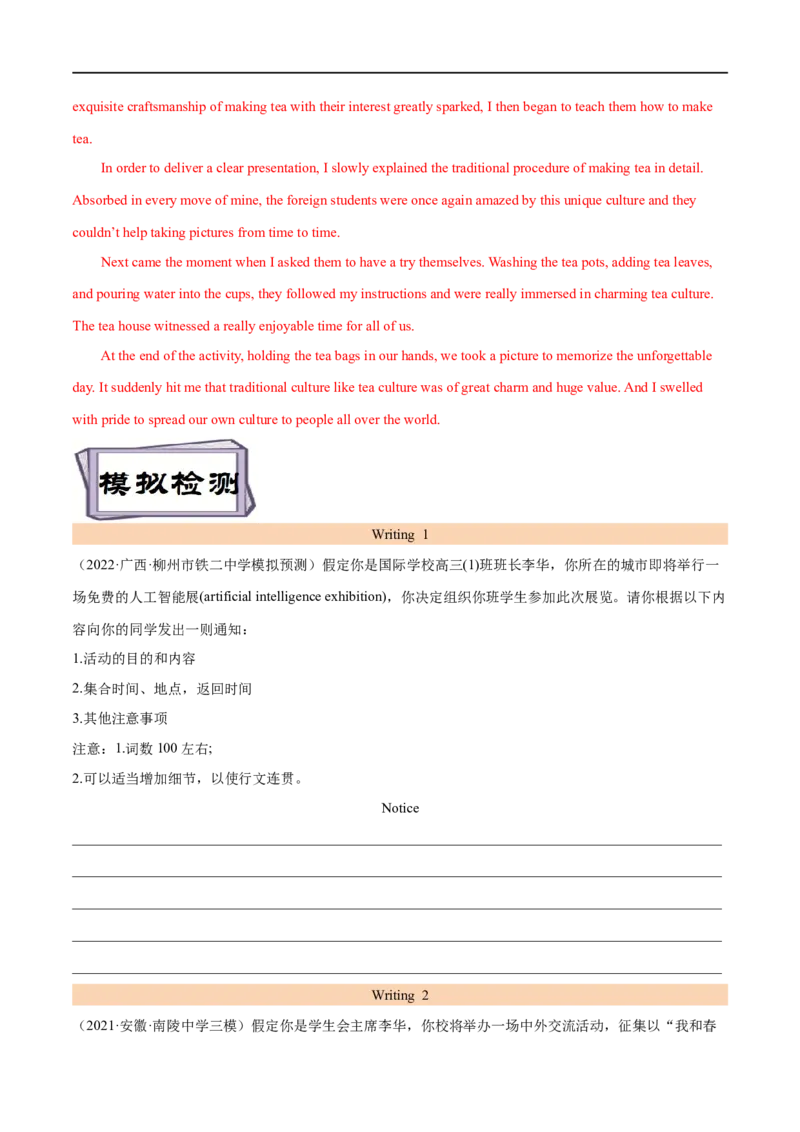 exquisite craftsmanship of making tea with their interest greatly sparked, I then began to teach them how to make tea.

In order to deliver a clear presentation, I slowly explained the traditional procedure of making tea in detail. Absorbed in every move of mine, the foreign students were once again amazed by this unique culture and they couldn't help taking pictures from time to time.

Next came the moment when I asked them to have a try themselves. Washing the tea pots, adding tea leaves, and pouring water into the cups, they followed my instructions and were really immersed in charming tea culture. The tea house witnessed a really enjoyable time for all of us.

At the end of the activity, holding the tea bags in our hands, we took a picture to memorize the unforgettable day. It suddenly hit me that traditional culture like tea culture was of great charm and huge value. And I swelled with pride to spread our own culture to people all over the world.

模拟检测

Writing 1

（2022·广西·柳州市铁二中学模拟预测）假定你是国际学校高三(1)班班长李华，你所在的城市即将举行一场免费的人工智能展(artificial intelligence exhibition)，你决定组织你班学生参加此次展览。请你根据以下内容向你的同学发出一则通知：

1.活动的目的和内容

2.集合时间、地点，返回时间

3.其他注意事项

注意：1.词数100左右;

2.可以适当增加细节，以使行文连贯。

Notice

____

____

____

____

____

Writing 2

（2021·安徽·南陵中学三模）假定你是学生会主席李华，你校将举办一场中外交流活动，征集以“我和春